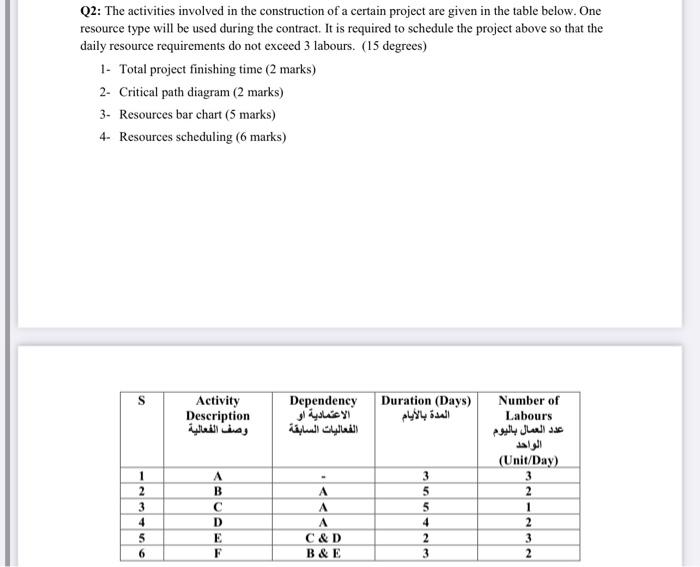 **Q2:** The activities involved in the construction of a certain project are given in the table below. One resource type will be used during the contract. It is required to schedule the project above so that the daily resource requirements do not exceed 3 labours. (15 degrees)

1- Total project finishing time (2 marks)

2- Critical path diagram (2 marks)

3- Resources bar chart (5 marks)

4- Resources scheduling (6 marks)

| S | Activity Description وصف الفعالية | Dependency الاعتمادية او الفعاليات السابقة | Duration (Days) المدة بالأيام | Number of Labours عدد العمال باليوم الواحد (Unit/Day) |
|---|---|---|---|---|
| 1 | A | - | 3 | 3 |
| 2 | B | A | 5 | 2 |
| 3 | C | A | 5 | 1 |
| 4 | D | A | 4 | 2 |
| 5 | E | C & D | 2 | 3 |
| 6 | F | B & E | 3 | 2 |